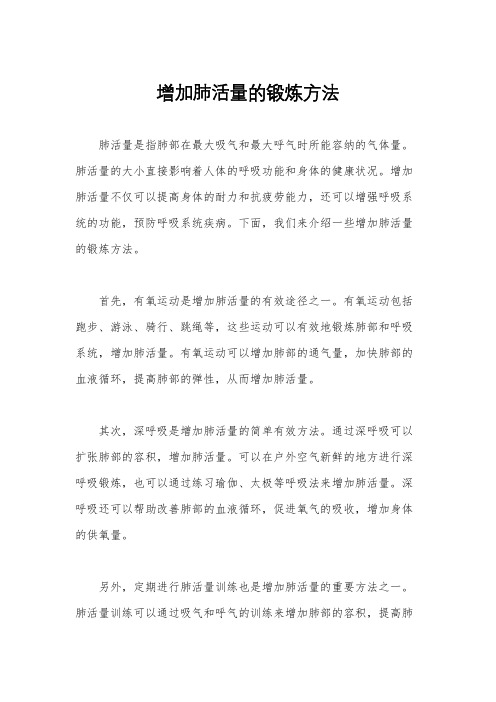 增加肺活量的锻炼方法

肺活量是指肺部在最大吸气和最大呼气时所能容纳的气体量。肺活量的大小直接影响着人体的呼吸功能和身体的健康状况。增加肺活量不仅可以提高身体的耐力和抗疲劳能力，还可以增强呼吸系统的功能，预防呼吸系统疾病。下面，我们来介绍一些增加肺活量的锻炼方法。

首先，有氧运动是增加肺活量的有效途径之一。有氧运动包括跑步、游泳、骑行、跳绳等，这些运动可以有效地锻炼肺部和呼吸系统，增加肺活量。有氧运动可以增加肺部的通气量，加快肺部的血液循环，提高肺部的弹性，从而增加肺活量。

其次，深呼吸是增加肺活量的简单有效方法。通过深呼吸可以扩张肺部的容积，增加肺活量。可以在户外空气新鲜的地方进行深呼吸锻炼，也可以通过练习瑜伽、太极等呼吸法来增加肺活量。深呼吸还可以帮助改善肺部的血液循环，促进氧气的吸收，增加身体的供氧量。

另外，定期进行肺活量训练也是增加肺活量的重要方法之一。肺活量训练可以通过吸气和呼气的训练来增加肺部的容积，提高肺